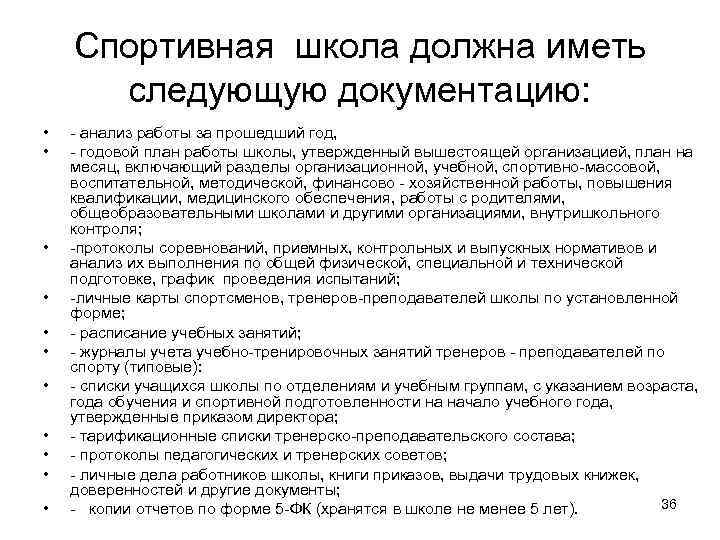 Спортивная  школа должна иметь следующую документацию:

• - анализ работы за прошедший год,
• - годовой план работы школы, утвержденный вышестоящей организацией, план на месяц, включающий разделы организационной, учебной, спортивно-массовой, воспитательной, методической, финансово - хозяйственной работы, повышения квалификации, медицинского обеспечения, работы с родителями, общеобразовательными школами и другими организациями, внутришкольного контроля;
• -протоколы соревнований, приемных, контрольных и выпускных нормативов и анализ их выполнения по общей физической, специальной и технической подготовке, график  проведения испытаний;
• -личные карты спортсменов, тренеров-преподавателей школы по установленной форме;
• - расписание учебных занятий;
• - журналы учета учебно-тренировочных занятий тренеров - преподавателей по спорту (типовые):
• - списки учащихся школы по отделениям и учебным группам, с указанием возраста, года обучения и спортивной подготовленности на начало учебного года, утвержденные приказом директора;
• - тарификационные списки тренерско-преподавательского состава;
• - протоколы педагогических и тренерских советов;
• - личные дела работников школы, книги приказов, выдачи трудовых книжек, доверенностей и другие документы;
• -   копии отчетов по форме 5-ФК (хранятся в школе не менее 5 лет).

36